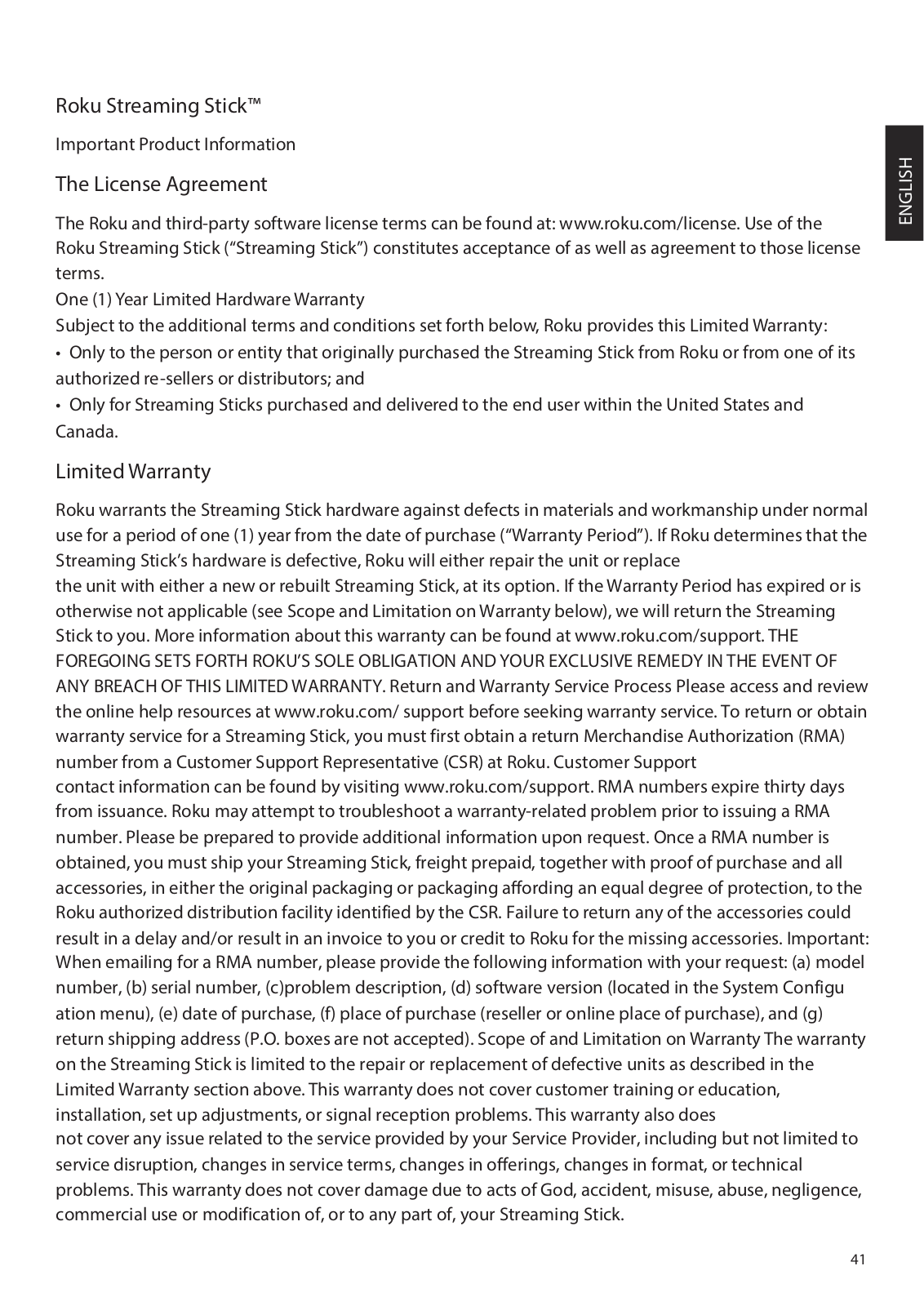 Roku Streaming Stick™

Important Product Information

ENGLISH

The License Agreement

The Roku and third-party software license terms can be found at: www.roku.com/license. Use of the Roku Streaming Stick ("Streaming Stick") constitutes acceptance of as well as agreement to those license terms.
One (1) Year Limited Hardware Warranty
Subject to the additional terms and conditions set forth below, Roku provides this Limited Warranty:
• Only to the person or entity that originally purchased the Streaming Stick from Roku or from one of its authorized re-sellers or distributors; and
• Only for Streaming Sticks purchased and delivered to the end user within the United States and Canada.

Limited Warranty

Roku warrants the Streaming Stick hardware against defects in materials and workmanship under normal use for a period of one (1) year from the date of purchase ("Warranty Period"). If Roku determines that the Streaming Stick's hardware is defective, Roku will either repair the unit or replace
the unit with either a new or rebuilt Streaming Stick, at its option. If the Warranty Period has expired or is otherwise not applicable (see Scope and Limitation on Warranty below), we will return the Streaming Stick to you. More information about this warranty can be found at www.roku.com/support. THE FOREGOING SETS FORTH ROKU'S SOLE OBLIGATION AND YOUR EXCLUSIVE REMEDY IN THE EVENT OF ANY BREACH OF THIS LIMITED WARRANTY. Return and Warranty Service Process Please access and review the online help resources at www.roku.com/ support before seeking warranty service. To return or obtain warranty service for a Streaming Stick, you must first obtain a return Merchandise Authorization (RMA) number from a Customer Support Representative (CSR) at Roku. Customer Support
contact information can be found by visiting www.roku.com/support. RMA numbers expire thirty days from issuance. Roku may attempt to troubleshoot a warranty-related problem prior to issuing a RMA number. Please be prepared to provide additional information upon request. Once a RMA number is obtained, you must ship your Streaming Stick, freight prepaid, together with proof of purchase and all accessories, in either the original packaging or packaging affording an equal degree of protection, to the Roku authorized distribution facility identified by the CSR. Failure to return any of the accessories could result in a delay and/or result in an invoice to you or credit to Roku for the missing accessories. Important: When emailing for a RMA number, please provide the following information with your request: (a) model number, (b) serial number, (c)problem description, (d) software version (located in the System Configu ation menu), (e) date of purchase, (f) place of purchase (reseller or online place of purchase), and (g) return shipping address (P.O. boxes are not accepted). Scope of and Limitation on Warranty The warranty on the Streaming Stick is limited to the repair or replacement of defective units as described in the Limited Warranty section above. This warranty does not cover customer training or education, installation, set up adjustments, or signal reception problems. This warranty also does
not cover any issue related to the service provided by your Service Provider, including but not limited to service disruption, changes in service terms, changes in offerings, changes in format, or technical problems. This warranty does not cover damage due to acts of God, accident, misuse, abuse, negligence, commercial use or modification of, or to any part of, your Streaming Stick.

41